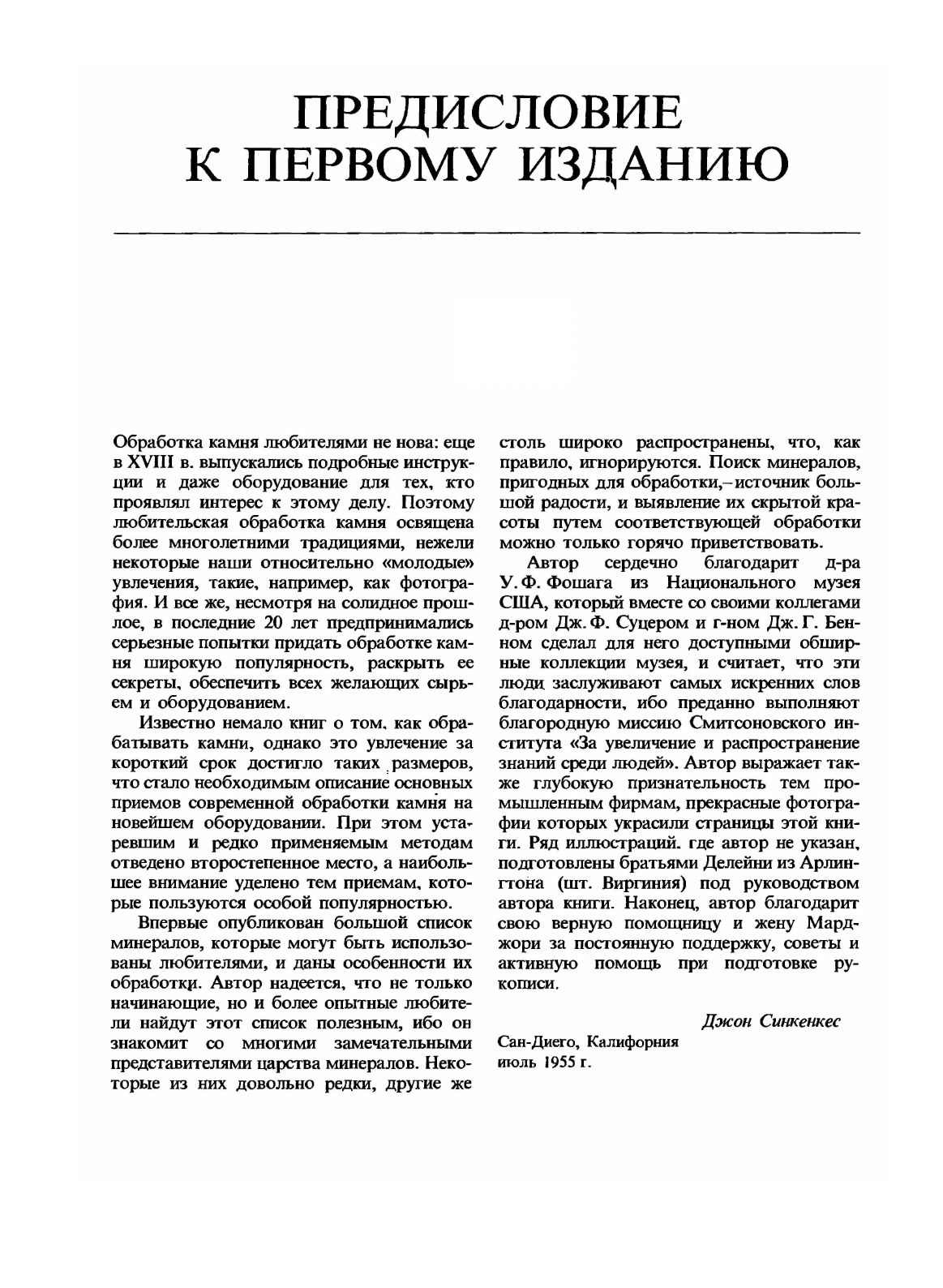 ПРЕДИСЛОВИЕ К ПЕРВОМУ ИЗДАНИЮ

Обработка камня любителями не нова: еще в XVIII в. выпускались подробные инструкции и даже оборудование для тех, кто проявлял интерес к этому делу. Поэтому любительская обработка камня освящена более многолетними традициями, нежели некоторые наши относительно «молодые» увлечения, такие, например, как фотография. И все же, несмотря на солидное прошлое, в последние 20 лет предпринимались серьезные попытки придать обработке камня широкую популярность, раскрыть ее секреты, обеспечить всех желающих сырьем и оборудованием.

Известно немало книг о том, как обрабатывать камни, однако это увлечение за короткий срок достигло таких размеров, что стало необходимым описание основных приемов современной обработки камня на новейшем оборудовании. При этом устаревшим и редко применяемым методам отведено второстепенное место, а наибольшее внимание уделено тем приемам, которые пользуются особой популярностью.

Впервые опубликован большой список минералов, которые могут быть использованы любителями, и даны особенности их обработки. Автор надеется, что не только начинающие, но и более опытные любители найдут этот список полезным, ибо он знакомит со многими замечательными представителями царства минералов. Некоторые из них довольно редки, другие же столь широко распространены, что, как правило, игнорируются. Поиск минералов, пригодных для обработки,– источник большой радости, и выявление их скрытой красоты путем соответствующей обработки можно только горячо приветствовать.

Автор сердечно благодарит д-ра У. Ф. Фошага из Национального музея США, который вместе со своими коллегами д-ром Дж. Ф. Суцером и г-ном Дж. Г. Бенном сделал для него доступными обширные коллекции музея, и считает, что эти люди заслуживают самых искренних слов благодарности, ибо преданно выполняют благородную миссию Смитсоновского института «За увеличение и распространение знаний среди людей». Автор выражает также глубокую признательность тем промышленным фирмам, прекрасные фотографии которых украсили страницы этой книги. Ряд иллюстраций, где автор не указан, подготовлены братьями Делейни из Арлингтона (шт. Виргиния) под руководством автора книги. Наконец, автор благодарит свою верную помощницу и жену Марджори за постоянную поддержку, советы и активную помощь при подготовке рукописи.

Джон Синкенкес

Сан-Диего, Калифорния
июль 1955 г.